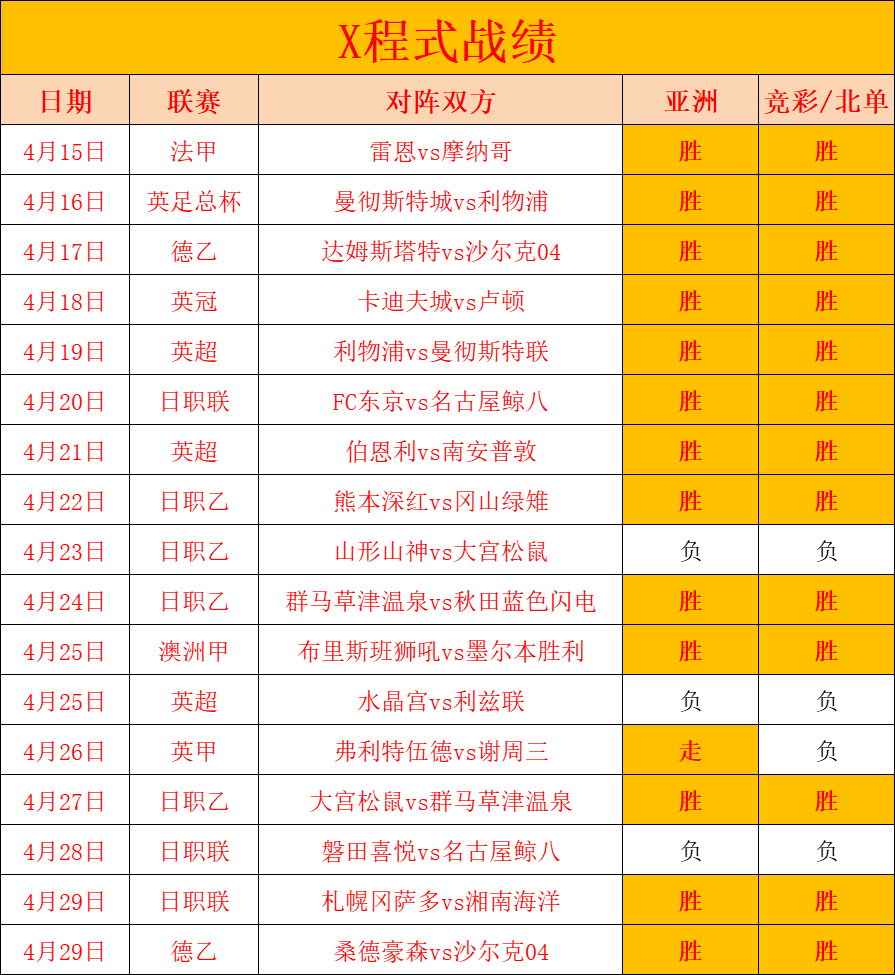 X程式战绩

| 日期 | 联赛 | 对阵双方 | 亚洲 | 竞彩/北单 |
|---|---|---|---|---|
| 4月15日 | 法甲 | 雷恩vs摩纳哥 | 胜 | 胜 |
| 4月16日 | 英足总杯 | 曼彻斯特城vs利物浦 | 胜 | 胜 |
| 4月17日 | 德乙 | 达姆斯塔特vs沙尔克04 | 胜 | 胜 |
| 4月18日 | 英冠 | 卡迪夫城vs卢顿 | 胜 | 胜 |
| 4月19日 | 英超 | 利物浦vs曼彻斯特联 | 胜 | 胜 |
| 4月20日 | 日职联 | FC东京vs名古屋鲸八 | 胜 | 胜 |
| 4月21日 | 英超 | 伯恩利vs南安普敦 | 胜 | 胜 |
| 4月22日 | 日职乙 | 熊本深红vs冈山绿雉 | 胜 | 胜 |
| 4月23日 | 日职乙 | 山形山神vs大宫松鼠 | 负 | 负 |
| 4月24日 | 日职乙 | 群马草津温泉vs秋田蓝色闪电 | 胜 | 胜 |
| 4月25日 | 澳洲甲 | 布里斯班狮吼vs墨尔本胜利 | 胜 | 胜 |
| 4月25日 | 英超 | 水晶宫vs利兹联 | 负 | 负 |
| 4月26日 | 英甲 | 弗利特伍德vs谢周三 | 走 | 负 |
| 4月27日 | 日职乙 | 大宫松鼠vs群马草津温泉 | 胜 | 胜 |
| 4月28日 | 日职联 | 磐田喜悦vs名古屋鲸八 | 负 | 负 |
| 4月29日 | 日职联 | 札幌冈萨多vs湘南海洋 | 胜 | 胜 |
| 4月29日 | 德乙 | 桑德豪森vs沙尔克04 | 胜 | 胜 |